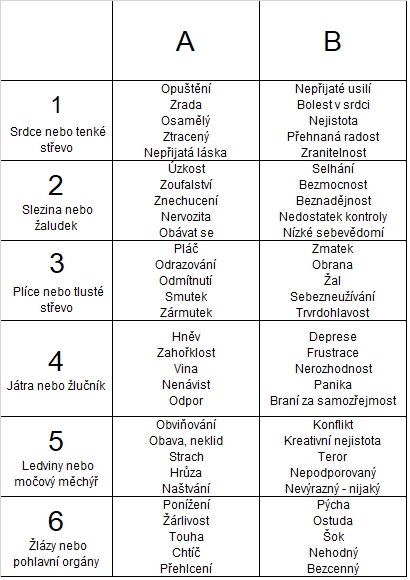 |  | A | B |
|---|---|---|
| 1 Srdce nebo tenké střevo | Opuštění Zrada Osamělý Ztracený Nepřijatá láska | Nepřijaté usilí Bolest v srdci Nejistota Přehnaná radost Zranitelnost |
| 2 Slezina nebo žaludek | Úzkost Zoufalství Znechucení Nervozita Obávat se | Selhání Bezmocnost Beznadějnost Nedostatek kontroly Nízké sebevědomí |
| 3 Plíce nebo tlusté střevo | Pláč Odrazování Odmítnutí Smutek Zármutek | Zmatek Obrana Žal Sebezneužívání Tvrdohlavost |
| 4 Játra nebo žlučník | Hněv Zahořklost Vina Nenávist Odpor | Deprese Frustrace Nerozhodnost Panika Braní za samozřejmost |
| 5 Ledviny nebo močový měchýř | Obviňování Obava, neklid Strach Hrůza Naštvání | Konflikt Kreativní nejistota Teror Nepodporovaný Nevýrazný - nijaký |
| 6 Žlázy nebo pohlavní orgány | Ponížení Žárlivost Touha Chtíč Přehlcení | Pýcha Ostuda Šok Nehodný Bezcenný |